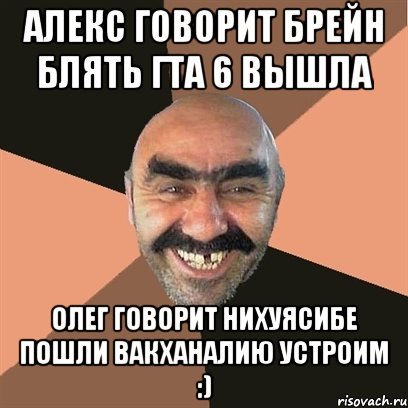 АЛЕКС ГОВОРИТ БРЕЙН БЛЯТЬ ГТА 6 ВЫШЛА

ОЛЕГ ГОВОРИТ НИХУЯСИБЕ ПОШЛИ ВАКХАНАЛИЮ УСТРОИМ :)

risovach.ru